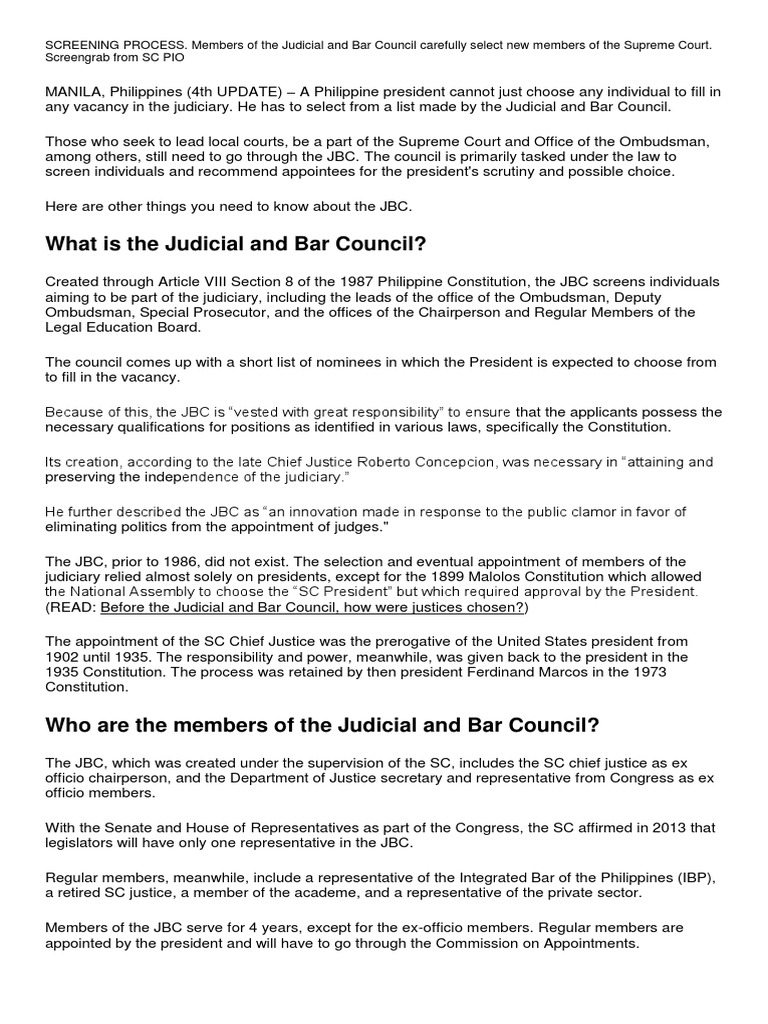 SCREENING PROCESS. Members of the Judicial and Bar Council carefully select new members of the Supreme Court. Screengrab from SC PIO

MANILA, Philippines (4th UPDATE) – A Philippine president cannot just choose any individual to fill in any vacancy in the judiciary. He has to select from a list made by the Judicial and Bar Council.

Those who seek to lead local courts, be a part of the Supreme Court and Office of the Ombudsman, among others, still need to go through the JBC. The council is primarily tasked under the law to screen individuals and recommend appointees for the president's scrutiny and possible choice.

Here are other things you need to know about the JBC.

What is the Judicial and Bar Council?

Created through Article VIII Section 8 of the 1987 Philippine Constitution, the JBC screens individuals aiming to be part of the judiciary, including the leads of the office of the Ombudsman, Deputy Ombudsman, Special Prosecutor, and the offices of the Chairperson and Regular Members of the Legal Education Board.

The council comes up with a short list of nominees in which the President is expected to choose from to fill in the vacancy.

Because of this, the JBC is "vested with great responsibility" to ensure that the applicants possess the necessary qualifications for positions as identified in various laws, specifically the Constitution.

Its creation, according to the late Chief Justice Roberto Concepcion, was necessary in "attaining and preserving the independence of the judiciary."

He further described the JBC as "an innovation made in response to the public clamor in favor of eliminating politics from the appointment of judges."

The JBC, prior to 1986, did not exist. The selection and eventual appointment of members of the judiciary relied almost solely on presidents, except for the 1899 Malolos Constitution which allowed the National Assembly to choose the "SC President" but which required approval by the President. (READ: Before the Judicial and Bar Council, how were justices chosen?)

The appointment of the SC Chief Justice was the prerogative of the United States president from 1902 until 1935. The responsibility and power, meanwhile, was given back to the president in the 1935 Constitution. The process was retained by then president Ferdinand Marcos in the 1973 Constitution.

Who are the members of the Judicial and Bar Council?

The JBC, which was created under the supervision of the SC, includes the SC chief justice as ex officio chairperson, and the Department of Justice secretary and representative from Congress as ex officio members.

With the Senate and House of Representatives as part of the Congress, the SC affirmed in 2013 that legislators will have only one representative in the JBC.

Regular members, meanwhile, include a representative of the Integrated Bar of the Philippines (IBP), a retired SC justice, a member of the academe, and a representative of the private sector.

Members of the JBC serve for 4 years, except for the ex-officio members. Regular members are appointed by the president and will have to go through the Commission on Appointments.